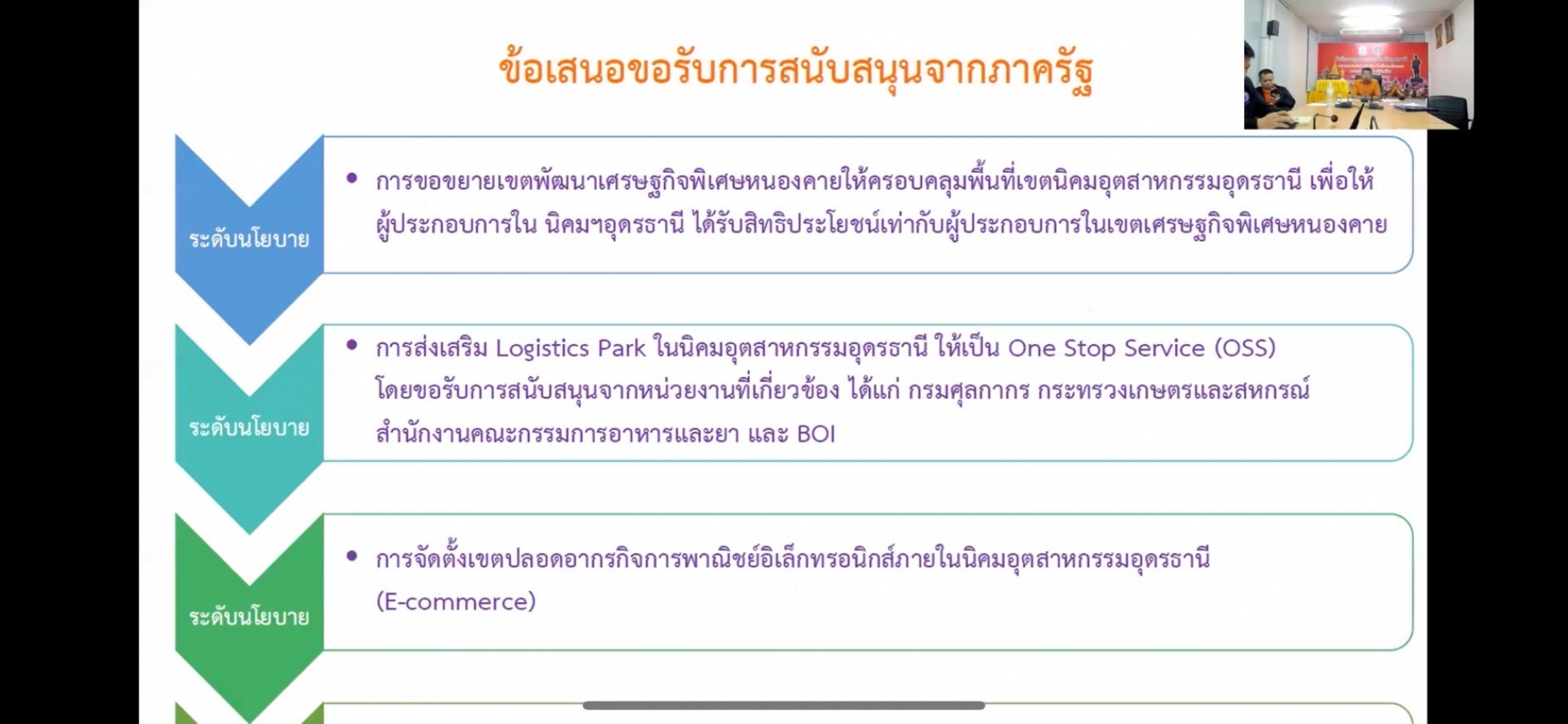 ข้อเสนอขอรับการสนับสนุนจากภาครัฐ

ระดับนโยบาย

• การขอขยายเขตพัฒนาเศรษฐกิจพิเศษหนองคายให้ครอบคลุมพื้นที่เขตนิคมอุตสาหกรรมอุดรธานี เพื่อให้ผู้ประกอบการใน นิคมฯอุดรธานี ได้รับสิทธิประโยชน์เท่ากับผู้ประกอบการในเขตเศรษฐกิจพิเศษหนองคาย

ระดับนโยบาย

• การส่งเสริม Logistics Park ในนิคมอุตสาหกรรมอุดรธานี ให้เป็น One Stop Service (OSS) โดยขอรับการสนับสนุนจากหน่วยงานที่เกี่ยวข้อง ได้แก่ กรมศุลกากร กระทรวงเกษตรและสหกรณ์ สำนักงานคณะกรรมการอาหารและยา และ BOI

ระดับนโยบาย

• การจัดตั้งเขตปลอดอากรกิจการพาณิชย์อิเล็กทรอนิกส์ภายในนิคมอุตสาหกรรมอุดรธานี (E-commerce)